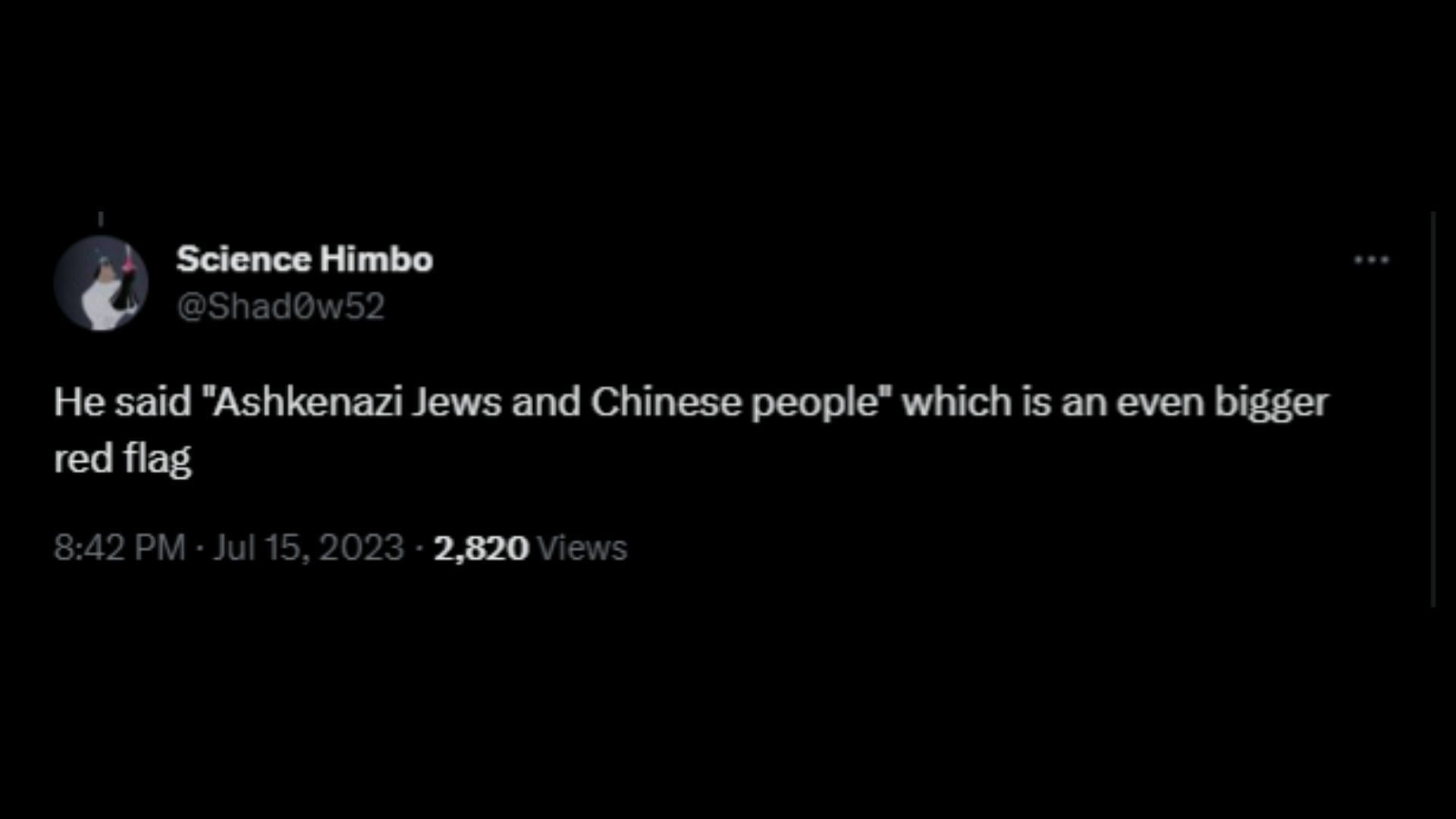 Science Himbo
@Shad0w52

He said "Ashkenazi Jews and Chinese people" which is an even bigger red flag

8:42 PM · Jul 15, 2023 · 2,820 Views